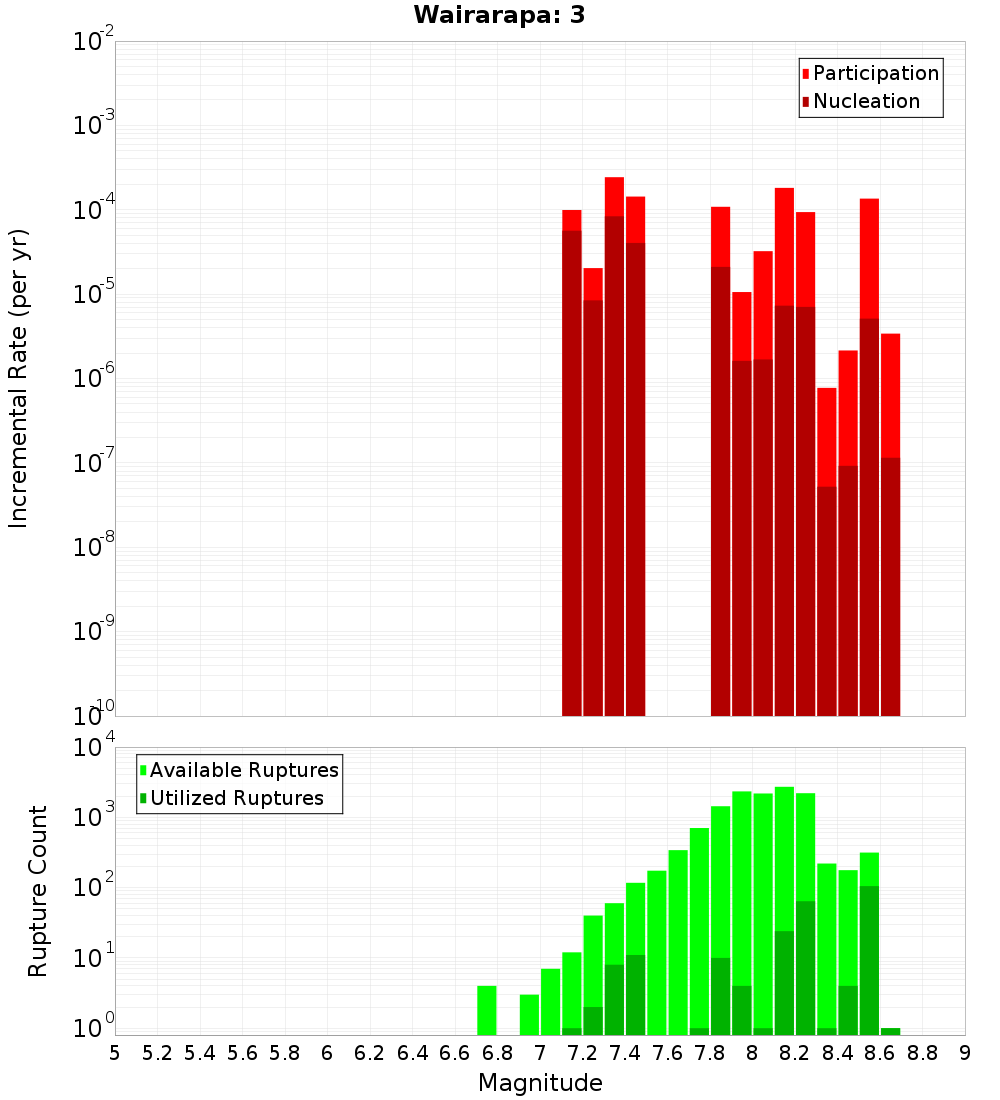 Wairarapa: 3

Participation
Nucleation

Incremental Rate (per yr)

$10^{-2}$
$10^{-3}$
$10^{-4}$
$10^{-5}$
$10^{-6}$
$10^{-7}$
$10^{-8}$
$10^{-9}$
$10^{-10}$

Available Ruptures
Utilized Ruptures

Rupture Count

$10^{4}$
$10^{3}$
$10^{2}$
$10^{1}$
$10^{0}$

5 5.2 5.4 5.6 5.8 6 6.2 6.4 6.6 6.8 7 7.2 7.4 7.6 7.8 8 8.2 8.4 8.6 8.8 9

Magnitude